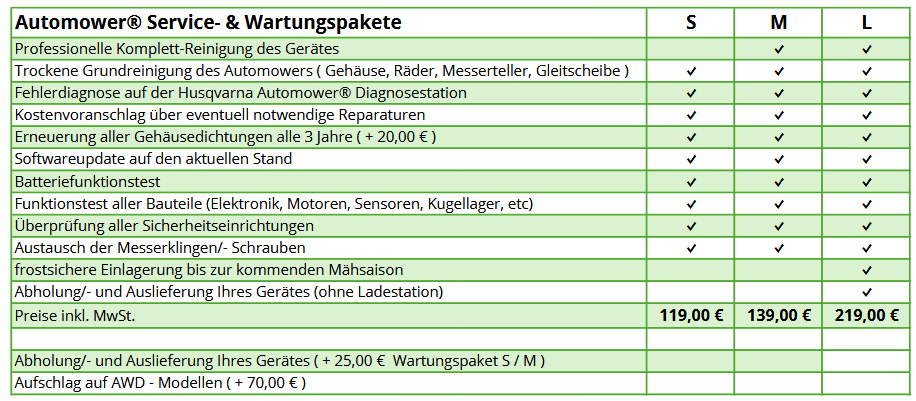 | Automower® Service- & Wartungspakete | S | M | L |
|---|---|---|---|
| Professionelle Komplett-Reinigung des Gerätes | | ✓ | ✓ |
| Trockene Grundreinigung des Automowers ( Gehäuse, Räder, Messerteller, Gleitscheibe ) | ✓ | ✓ | ✓ |
| Fehlerdiagnose auf der Husqvarna Automower® Diagnosestation | ✓ | ✓ | ✓ |
| Kostenvoranschlag über eventuell notwendige Reparaturen | ✓ | ✓ | ✓ |
| Erneuerung aller Gehäusedichtungen alle 3 Jahre ( + 20,00 € ) | ✓ | ✓ | ✓ |
| Softwareupdate auf den aktuellen Stand | ✓ | ✓ | ✓ |
| Batteriefunktionstest | ✓ | ✓ | ✓ |
| Funktionstest aller Bauteile (Elektronik, Motoren, Sensoren, Kugellager, etc) | ✓ | ✓ | ✓ |
| Überprüfung aller Sicherheitseinrichtungen | ✓ | ✓ | ✓ |
| Austausch der Messerklingen/- Schrauben | ✓ | ✓ | ✓ |
| frostsichere Einlagerung bis zur kommenden Mähsaison | | | ✓ |
| Abholung/- und Auslieferung Ihres Gerätes (ohne Ladestation) | | | ✓ |
| Preise inkl. MwSt. | 119,00 € | 139,00 € | 219,00 € |
| | | | |
| Abholung/- und Auslieferung Ihres Gerätes ( + 25,00 € Wartungspaket S / M ) | | | |
| Aufschlag auf AWD - Modellen ( + 70,00 € ) | | | |